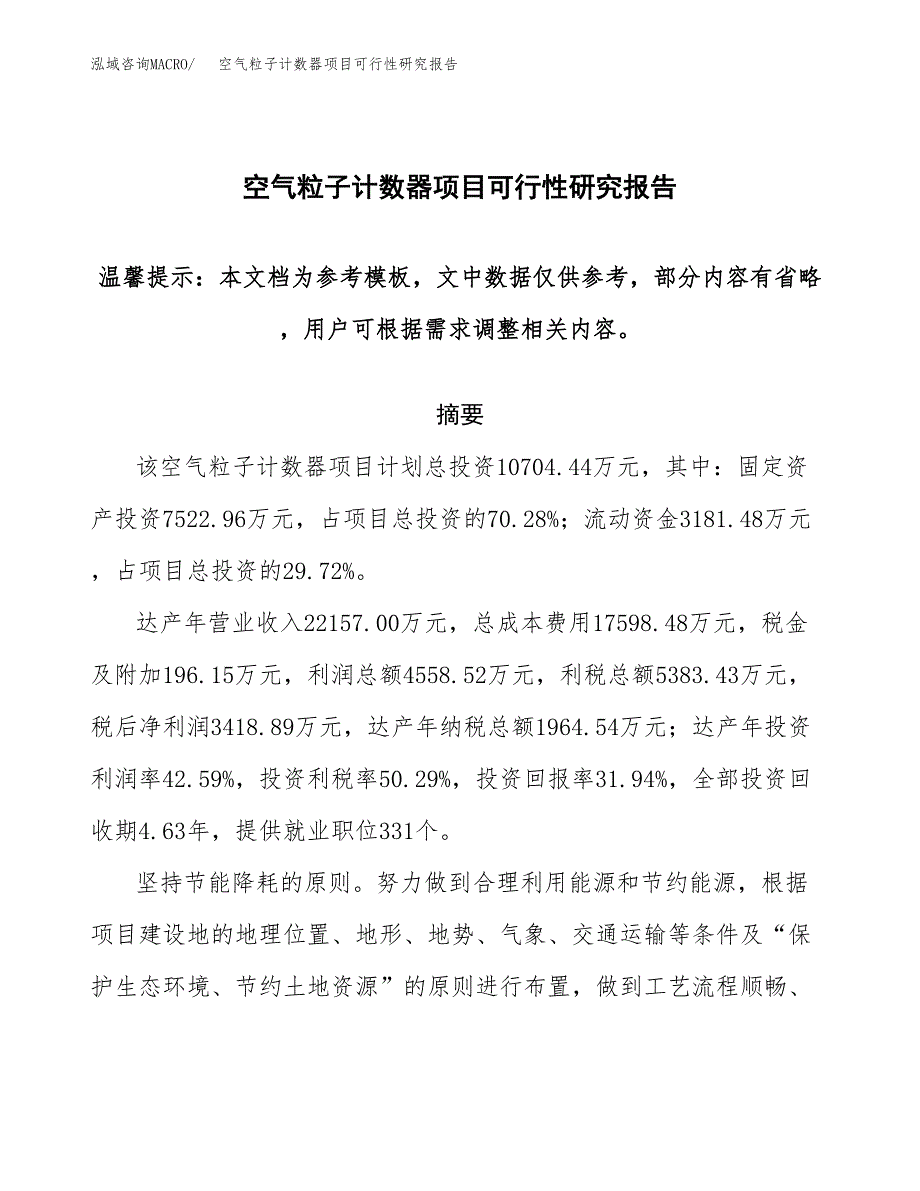 泓域咨询MACRO/　空气粒子计数器项目可行性研究报告

空气粒子计数器项目可行性研究报告

温馨提示：本文档为参考模板，文中数据仅供参考，部分内容有省略，用户可根据需求调整相关内容。

摘要

该空气粒子计数器项目计划总投资10704.44万元，其中：固定资产投资7522.96万元，占项目总投资的70.28%；流动资金3181.48万元，占项目总投资的29.72%。

达产年营业收入22157.00万元，总成本费用17598.48万元，税金及附加196.15万元，利润总额4558.52万元，利税总额5383.43万元，税后净利润3418.89万元，达产年纳税总额1964.54万元；达产年投资利润率42.59%，投资利税率50.29%，投资回报率31.94%，全部投资回收期4.63年，提供就业职位331个。

坚持节能降耗的原则。努力做到合理利用能源和节约能源，根据项目建设地的地理位置、地形、地势、气象、交通运输等条件及“保护生态环境、节约土地资源”的原则进行布置，做到工艺流程顺畅、